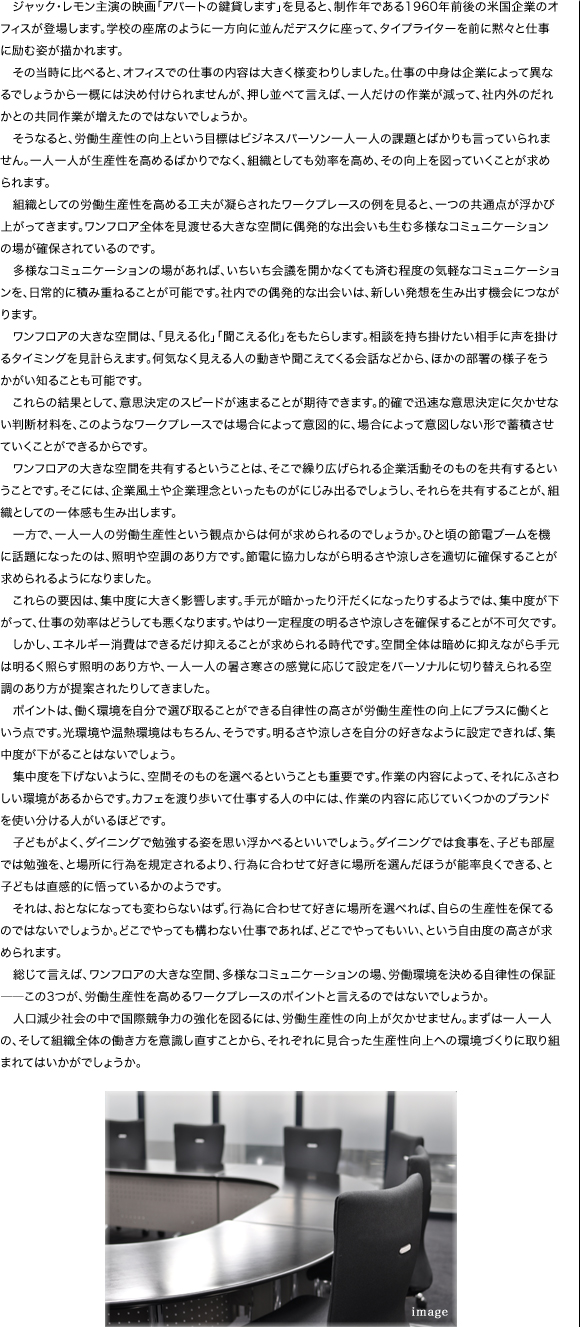 ジャック・レモン主演の映画「アパートの鍵貸します」を見ると、制作年である1960年前後の米国企業のオフィスが登場します。学校の座席のように一方向に並んだデスクに座って、タイプライターを前に黙々と仕事に励む姿が描かれます。

その当時に比べると、オフィスでの仕事の内容は大きく様変わりしました。仕事の中身は企業によって異なるでしょうから一概には決め付けられませんが、押し並べて言えば、一人だけの作業が減って、社内外のだれかとの共同作業が増えたのではないでしょうか。

そうなると、労働生産性の向上という目標はビジネスパーソン一人一人の課題とばかりも言っていられません。一人一人が生産性を高めるばかりでなく、組織としても効率を高め、その向上を図っていくことが求められます。

組織としての労働生産性を高める工夫が凝らされたワークプレースの例を見ると、一つの共通点が浮かび上がってきます。ワンフロア全体を見渡せる大きな空間に偶発的な出会いも生む多様なコミュニケーションの場が確保されているのです。

多様なコミュニケーションの場があれば、いちいち会議を開かなくても済む程度の気軽なコミュニケーションを、日常的に積み重ねることが可能です。社内での偶発的な出会いは、新しい発想を生み出す機会につながります。

ワンフロアの大きな空間は、「見える化」「聞こえる化」をもたらします。相談を持ち掛けたい相手に声を掛けるタイミングを見計らえます。何気なく見える人の動きや聞こえてくる会話などから、ほかの部署の様子をうかがい知ることも可能です。

これらの結果として、意思決定のスピードが速まることが期待できます。的確で迅速な意思決定に欠かせない判断材料を、このようなワークプレースでは場合によって意図的に、場合によって意図しない形で蓄積させていくことができるからです。

ワンフロアの大きな空間を共有するということは、そこで繰り広げられる企業活動そのものを共有するということです。そこには、企業風土や企業理念といったものがにじみ出るでしょうし、それらを共有することが、組織としての一体感も生み出します。

一方で、一人一人の労働生産性という観点からは何が求められるのでしょうか。ひと頃の節電ブームを機に話題になったのは、照明や空調のあり方です。節電に協力しながら明るさや涼しさを適切に確保することが求められるようになりました。

これらの要因は、集中度に大きく影響します。手元が暗かったり汗だくになったりするようでは、集中度が下がって、仕事の効率はどうしても悪くなります。やはり一定程度の明るさや涼しさを確保することが不可欠です。

しかし、エネルギー消費はできるだけ抑えることが求められる時代です。空間全体は暗めに抑えながら手元は明るく照らす照明のあり方や、一人一人の暑さ寒さの感覚に応じて設定をパーソナルに切り替えられる空調のあり方が提案されたりしてきました。

ポイントは、働く環境を自分で選び取ることができる自律性の高さが労働生産性の向上にプラスに働くという点です。光環境や温熱環境はもちろん、そうです。明るさや涼しさを自分の好きなように設定できれば、集中度が下がることはないでしょう。

集中度を下げないように、空間そのものを選べるということも重要です。作業の内容によって、それにふさわしい環境があるからです。カフェを渡り歩いて仕事する人の中には、作業の内容に応じていくつかのブランドを使い分ける人がいるほどです。

子どもがよく、ダイニングで勉強する姿を思い浮かべるといいでしょう。ダイニングでは食事を、子ども部屋では勉強を、と場所に行為を規定されるより、行為に合わせて好きに場所を選んだほうが能率良くできる、と子どもは直感的に悟っているかのようです。

それは、おとなになっても変わらないはず。行為に合わせて好きに場所を選べれば、自らの生産性を保てるのではないでしょうか。どこでやっても構わない仕事であれば、どこでやってもいい、という自由度の高さが求められます。

総じて言えば、ワンフロアの大きな空間、多様なコミュニケーションの場、労働環境を決める自律性の保証――この3つが、労働生産性を高めるワークプレースのポイントと言えるのではないでしょうか。

人口減少社会の中で国際競争力の強化を図るには、労働生産性の向上が欠かせません。まずは一人一人の、そして組織全体の働き方を意識し直すことから、それぞれに見合った生産性向上への環境づくりに取り組まれてはいかがでしょうか。

image